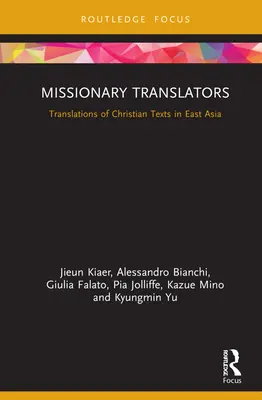 ROUTLEDGE FOCUS

MISSIONARY TRANSLATORS

Translations of Christian Texts in East Asia

Jieun Kiaer, Alessandro Bianchi, Giulia Falato, Pia Jolliffe, Kazue Mino and Kyungmin Yu

ROUTLEDGE

Focus